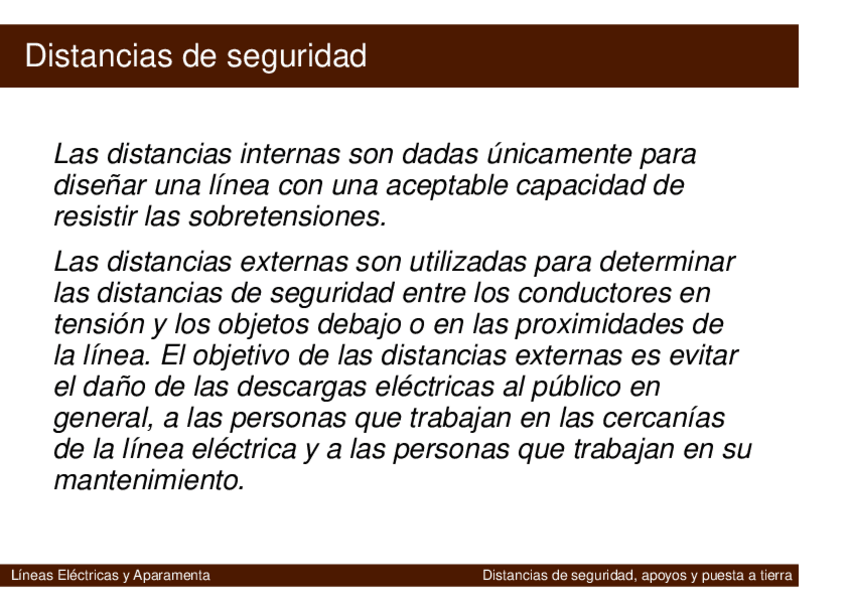 Distancias de seguridad

Las distancias internas son dadas únicamente para diseñar una línea con una aceptable capacidad de resistir las sobretensiones.

Las distancias externas son utilizadas para determinar las distancias de seguridad entre los conductores en tensión y los objetos debajo o en las proximidades de la línea. El objetivo de las distancias externas es evitar el daño de las descargas eléctricas al público en general, a las personas que trabajan en las cercanías de la línea eléctrica y a las personas que trabajan en su mantenimiento.

Líneas Eléctricas y Aparamenta

Distancias de seguridad, apoyos y puesta a tierra